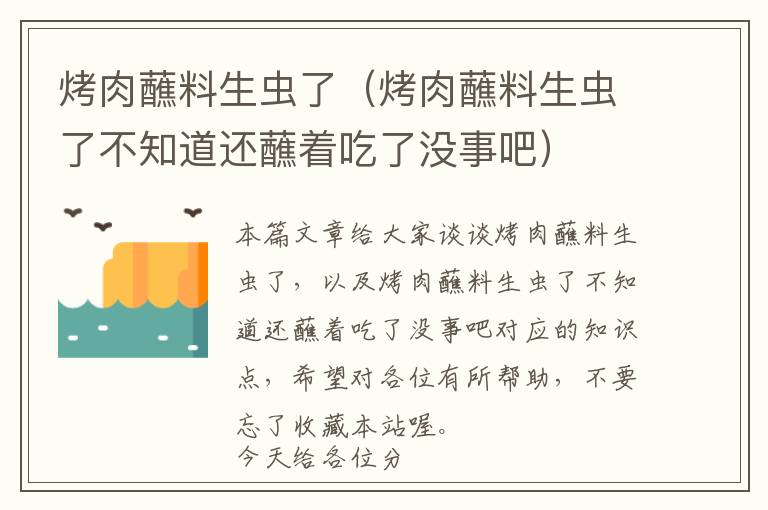 烤肉蘸料生虫了（烤肉蘸料生虫了不知道还蘸着吃了没事吧）

本篇文章给大家谈谈烤肉蘸料生虫了，以及烤肉蘸料生虫了不知道还蘸着吃了没事吧对应的知识点，希望对各位有所帮助，不要忘了收藏本站喔。

今天给各位分